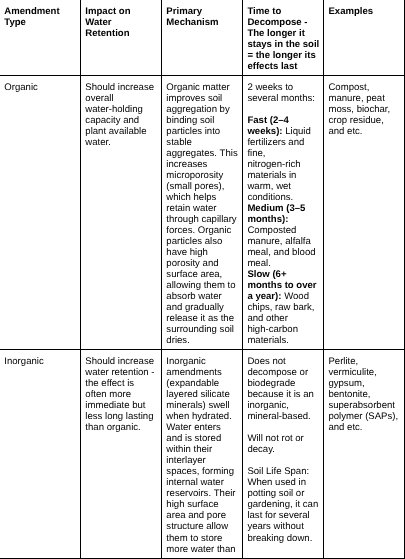 | Amendment Type | Impact on Water Retention | Primary Mechanism | Time to Decompose - The longer it stays in the soil = the longer its effects last | Examples |
|---|---|---|---|---|
| Organic | Should increase overall water-holding capacity and plant available water. | Organic matter improves soil aggregation by binding soil particles into stable aggregates. This increases microporosity (small pores), which helps retain water through capillary forces. Organic particles also have high porosity and surface area, allowing them to absorb water and gradually release it as the surrounding soil dries. | 2 weeks to several months: **Fast (2–4 weeks):** Liquid fertilizers and fine, nitrogen-rich materials in warm, wet conditions. **Medium (3–5 months):** Composted manure, alfalfa meal, and blood meal. **Slow (6+ months to over a year):** Wood chips, raw bark, and other high-carbon materials. | Compost, manure, peat moss, biochar, crop residue, and etc. |
| Inorganic | Should increase water retention - the effect is often more immediate but less long lasting than organic. | Inorganic amendments (expandable layered silicate minerals) swell when hydrated. Water enters and is stored within their interlayer spaces, forming internal water reservoirs. Their high surface area and pore structure allow them to store more water than | Does not decompose or biodegrade because it is an inorganic, mineral-based. Will not rot or decay. Soil Life Span: When used in potting soil or gardening, it can last for several years without breaking down. | Perlite, vermiculite, gypsum, bentonite, superabsorbent polymer (SAPs), and etc. |